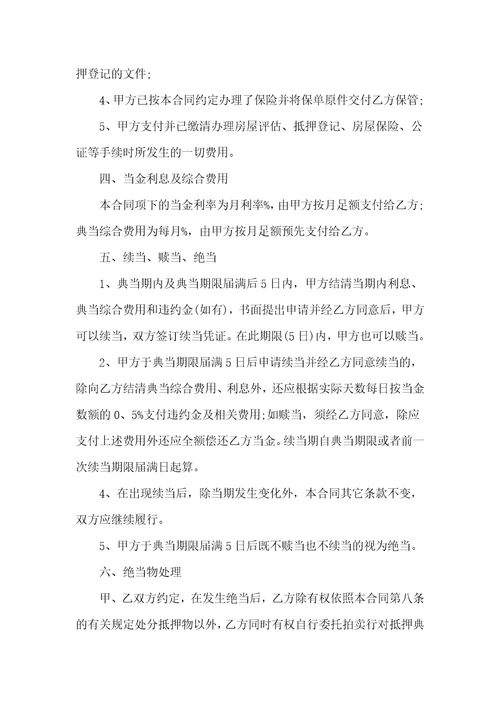 押登记的文件;

4、甲方已按本合同约定办理了保险并将保单原件交付乙方保管;

5、甲方支付并已缴清办理房屋评估、抵押登记、房屋保险、公证等手续时所发生的一切费用。

四、当金利息及综合费用

本合同项下的当金利率为月利率%，由甲方按月足额支付给乙方;典当综合费用为每月%，由甲方按月足额预先支付给乙方。

五、续当、赎当、绝当

1、典当期内及典当期限届满后5日内，甲方结清当期内利息、典当综合费用和违约金(如有)，书面提出申请并经乙方同意后，甲方可以续当，双方签订续当凭证。在此期限(5日)内，甲方也可以赎当。

2、甲方于典当期限届满5日后申请续当并经乙方同意续当的，除向乙方结清典当综合费用、利息外，还应根据实际天数每日按当金数额的0、5%支付违约金及相关费用;如赎当，须经乙方同意，除应支付上述费用外还应全额偿还乙方当金。续当期自典当期限或者前一次续当期限届满日起算。

4、在出现续当后，除当期发生变化外，本合同其它条款不变，双方应继续履行。

5、甲方于典当期限届满5日后既不赎当也不续当的视为绝当。

六、绝当物处理

甲、乙双方约定，在发生绝当后，乙方除有权依照本合同第八条的有关规定处分抵押物以外，乙方同时有权自行委托拍卖行对抵押典